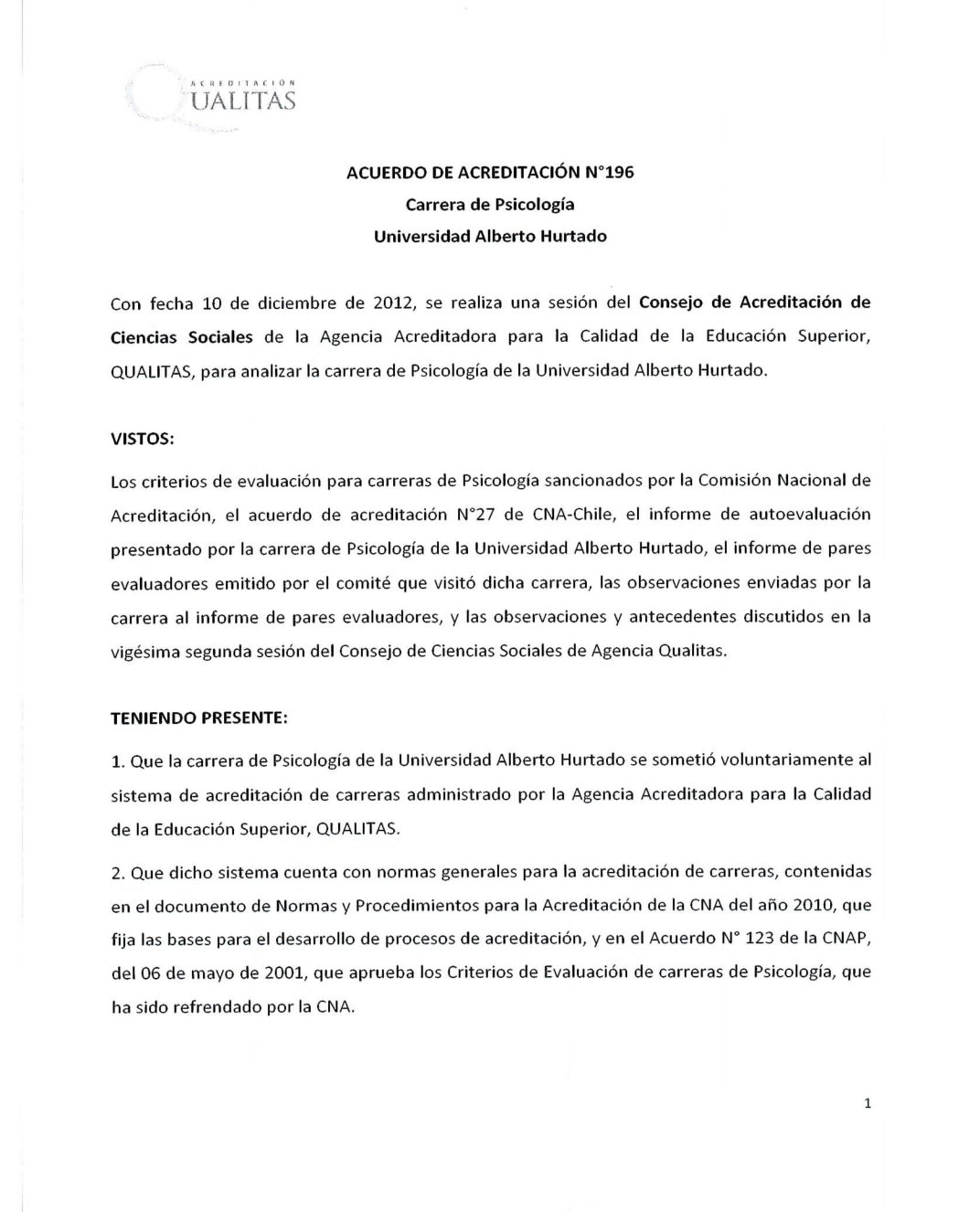 ACREDITACIÓN
UALITAS

ACUERDO DE ACREDITACIÓN N°196
Carrera de Psicología
Universidad Alberto Hurtado

Con fecha 10 de diciembre de 2012, se realiza una sesión del Consejo de Acreditación de Ciencias Sociales de la Agencia Acreditadora para la Calidad de la Educación Superior, QUALITAS, para analizar la carrera de Psicología de la Universidad Alberto Hurtado.

VISTOS:

Los criterios de evaluación para carreras de Psicología sancionados por la Comisión Nacional de Acreditación, el acuerdo de acreditación N°27 de CNA-Chile, el informe de autoevaluación presentado por la carrera de Psicología de la Universidad Alberto Hurtado, el informe de pares evaluadores emitido por el comité que visitó dicha carrera, las observaciones enviadas por la carrera al informe de pares evaluadores, y las observaciones y antecedentes discutidos en la vigésima segunda sesión del Consejo de Ciencias Sociales de Agencia Qualitas.

TENIENDO PRESENTE:

1. Que la carrera de Psicología de la Universidad Alberto Hurtado se sometió voluntariamente al sistema de acreditación de carreras administrado por la Agencia Acreditadora para la Calidad de la Educación Superior, QUALITAS.

2. Que dicho sistema cuenta con normas generales para la acreditación de carreras, contenidas en el documento de Normas y Procedimientos para la Acreditación de la CNA del año 2010, que fija las bases para el desarrollo de procesos de acreditación, y en el Acuerdo N° 123 de la CNAP, del 06 de mayo de 2001, que aprueba los Criterios de Evaluación de carreras de Psicología, que ha sido refrendado por la CNA.

1